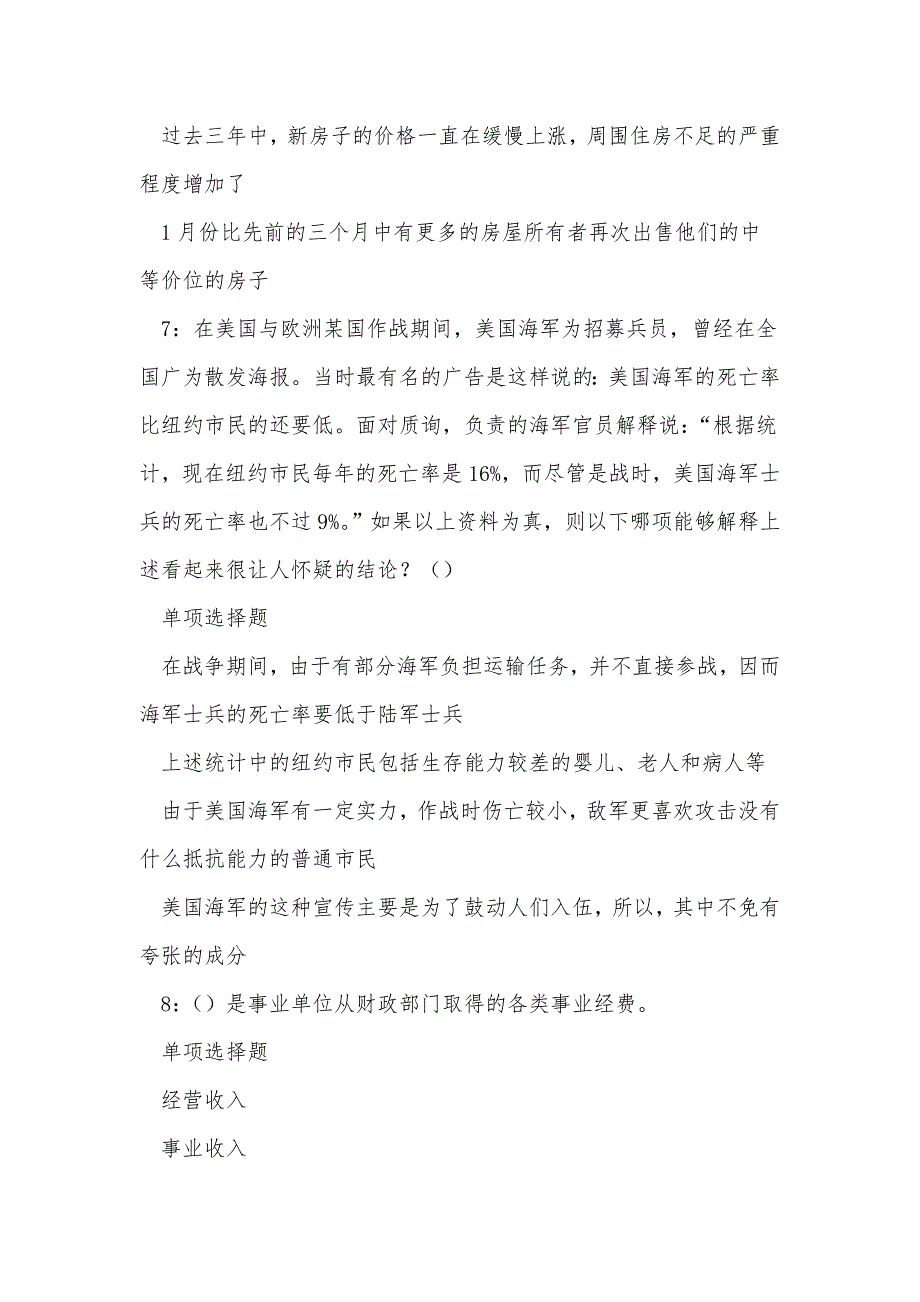 过去三年中，新房子的价格一直在缓慢上涨，周围住房不足的严重程度增加了

1月份比先前的三个月中有更多的房屋所有者再次出售他们的中等价位的房子

7：在美国与欧洲某国作战期间，美国海军为招募兵员，曾经在全国广为散发海报。当时最有名的广告是这样说的：美国海军的死亡率比纽约市民的还要低。面对质询，负责的海军官员解释说：“根据统计，现在纽约市民每年的死亡率是16%，而尽管是战时，美国海军士兵的死亡率也不过9%。”如果以上资料为真，则以下哪项能够解释上述看起来很让人怀疑的结论？（）

单项选择题

在战争期间，由于有部分海军负担运输任务，并不直接参战，因而海军士兵的死亡率要低于陆军士兵

上述统计中的纽约市民包括生存能力较差的婴儿、老人和病人等

由于美国海军有一定实力，作战时伤亡较小，敌军更喜欢攻击没有什么抵抗能力的普通市民

美国海军的这种宣传主要是为了鼓动人们入伍，所以，其中不免有夸张的成分

8：（）是事业单位从财政部门取得的各类事业经费。

单项选择题

经营收入

事业收入